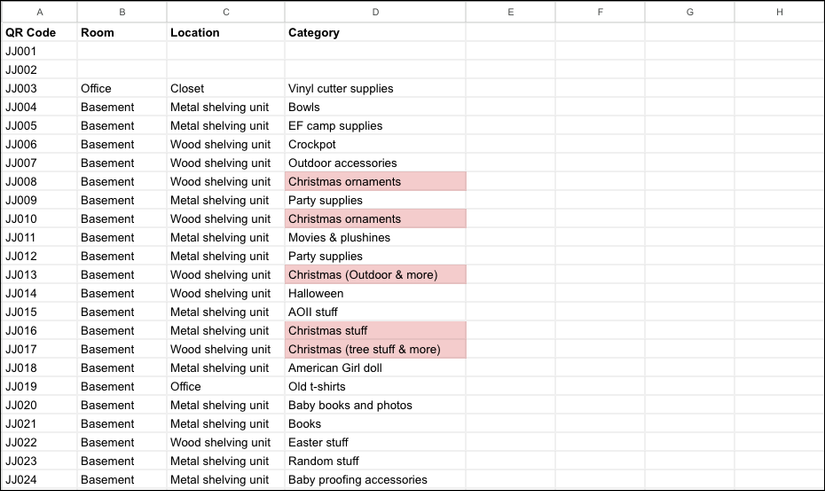 | A | B | C | D | E | F | G | H |
|---|---|---|---|---|---|---|---|
| QR Code | Room | Location | Category | | | | |
| JJ001 | | | | | | | |
| JJ002 | | | | | | | |
| JJ003 | Office | Closet | Vinyl cutter supplies | | | | |
| JJ004 | Basement | Metal shelving unit | Bowls | | | | |
| JJ005 | Basement | Metal shelving unit | EF camp supplies | | | | |
| JJ006 | Basement | Wood shelving unit | Crockpot | | | | |
| JJ007 | Basement | Wood shelving unit | Outdoor accessories | | | | |
| JJ008 | Basement | Wood shelving unit | Christmas ornaments | | | | |
| JJ009 | Basement | Metal shelving unit | Party supplies | | | | |
| JJ010 | Basement | Wood shelving unit | Christmas ornaments | | | | |
| JJ011 | Basement | Metal shelving unit | Movies & plushines | | | | |
| JJ012 | Basement | Metal shelving unit | Party supplies | | | | |
| JJ013 | Basement | Wood shelving unit | Christmas (Outdoor & more) | | | | |
| JJ014 | Basement | Wood shelving unit | Halloween | | | | |
| JJ015 | Basement | Metal shelving unit | AOII stuff | | | | |
| JJ016 | Basement | Metal shelving unit | Christmas stuff | | | | |
| JJ017 | Basement | Wood shelving unit | Christmas (tree stuff & more) | | | | |
| JJ018 | Basement | Metal shelving unit | American Girl doll | | | | |
| JJ019 | Basement | Office | Old t-shirts | | | | |
| JJ020 | Basement | Metal shelving unit | Baby books and photos | | | | |
| JJ021 | Basement | Metal shelving unit | Books | | | | |
| JJ022 | Basement | Wood shelving unit | Easter stuff | | | | |
| JJ023 | Basement | Metal shelving unit | Random stuff | | | | |
| JJ024 | Basement | Metal shelving unit | Baby proofing accessories | | | | |